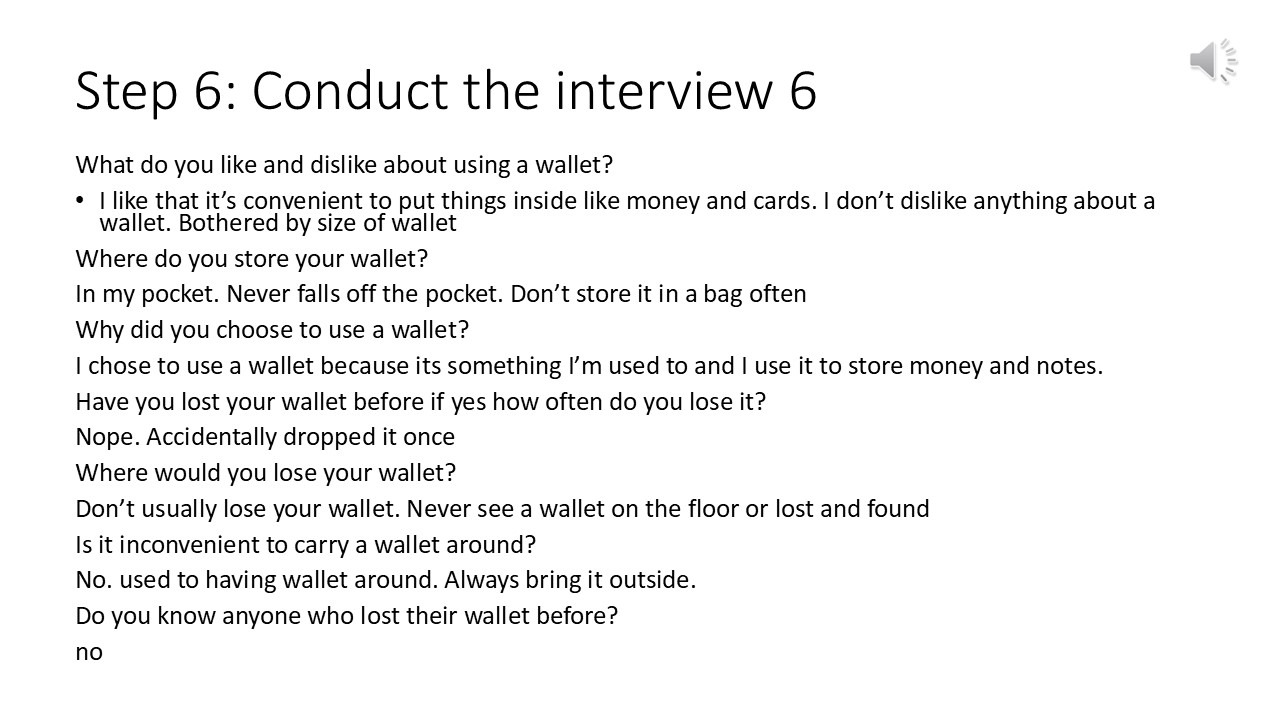 Step 6: Conduct the interview 6

What do you like and dislike about using a wallet?

• I like that it's convenient to put things inside like money and cards. I don't dislike anything about a wallet. Bothered by size of wallet

Where do you store your wallet?

In my pocket. Never falls off the pocket. Don't store it in a bag often

Why did you choose to use a wallet?

I chose to use a wallet because its something I'm used to and I use it to store money and notes.

Have you lost your wallet before if yes how often do you lose it?

Nope. Accidentally dropped it once

Where would you lose your wallet?

Don't usually lose your wallet. Never see a wallet on the floor or lost and found

Is it inconvenient to carry a wallet around?

No. used to having wallet around. Always bring it outside.

Do you know anyone who lost their wallet before?

no